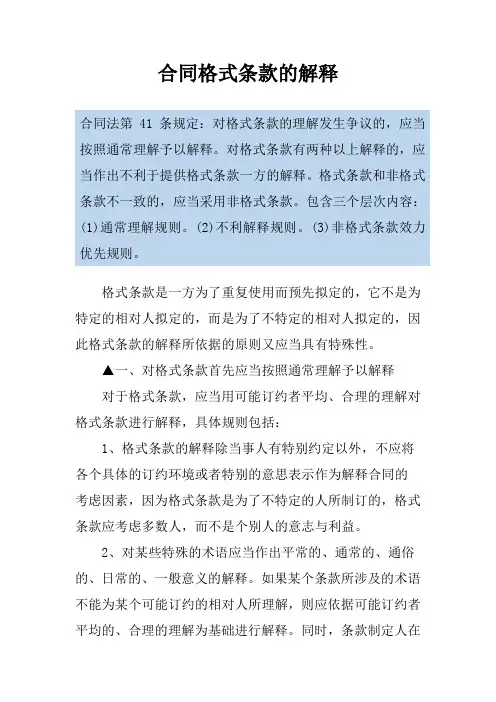 合同格式条款的解释

合同法第 41 条规定：对格式条款的理解发生争议的，应当按照通常理解予以解释。对格式条款有两种以上解释的，应当作出不利于提供格式条款一方的解释。格式条款和非格式条款不一致的，应当采用非格式条款。包含三个层次内容：(1)通常理解规则。(2)不利解释规则。(3)非格式条款效力优先规则。

格式条款是一方为了重复使用而预先拟定的，它不是为特定的相对人拟定的，而是为了不特定的相对人拟定的，因此格式条款的解释所依据的原则又应当具有特殊性。

▲一、对格式条款首先应当按照通常理解予以解释

对于格式条款，应当用可能订约者平均、合理的理解对格式条款进行解释，具体规则包括：

1、格式条款的解释除当事人有特别约定以外，不应将各个具体的订约环境或者特别的意思表示作为解释合同的考虑因素，因为格式条款是为了不特定的人所制订的，格式条款应考虑多数人，而不是个别人的意志与利益。

2、对某些特殊的术语应当作出平常的、通常的、通俗的、日常的、一般意义的解释。如果某个条款所涉及的术语不能为某个可能订约的相对人所理解，则应依据可能订约者平均的、合理的理解为基础进行解释。同时，条款制定人在